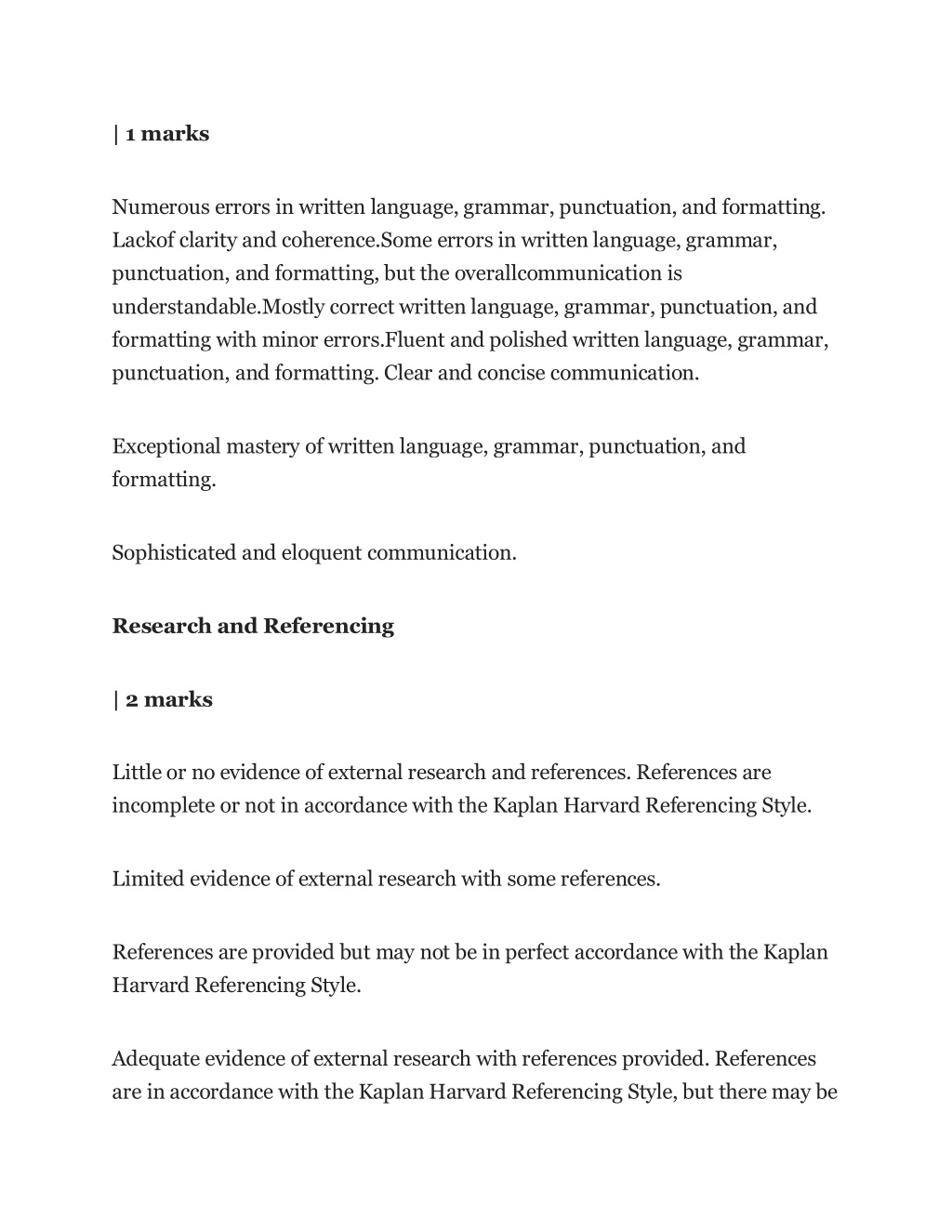 | 1 marks

Numerous errors in written language, grammar, punctuation, and formatting. Lackof clarity and coherence.Some errors in written language, grammar, punctuation, and formatting, but the overallcommunication is understandable.Mostly correct written language, grammar, punctuation, and formatting with minor errors.Fluent and polished written language, grammar, punctuation, and formatting. Clear and concise communication.

Exceptional mastery of written language, grammar, punctuation, and formatting.

Sophisticated and eloquent communication.

Research and Referencing

| 2 marks

Little or no evidence of external research and references. References are incomplete or not in accordance with the Kaplan Harvard Referencing Style.

Limited evidence of external research with some references.

References are provided but may not be in perfect accordance with the Kaplan Harvard Referencing Style.

Adequate evidence of external research with references provided. References are in accordance with the Kaplan Harvard Referencing Style, but there may be